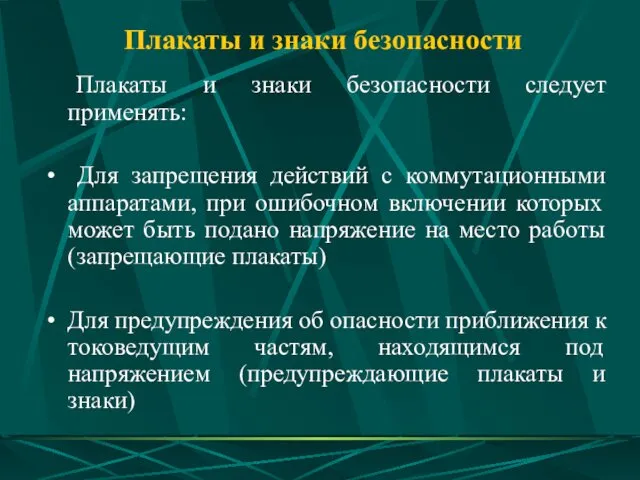 Плакаты и знаки безопасности

Плакаты и знаки безопасности следует применять:

• Для запрещения действий с коммутационными аппаратами, при ошибочном включении которых может быть подано напряжение на место работы (запрещающие плакаты)

• Для предупреждения об опасности приближения к токоведущим частям, находящимся под напряжением (предупреждающие плакаты и знаки)